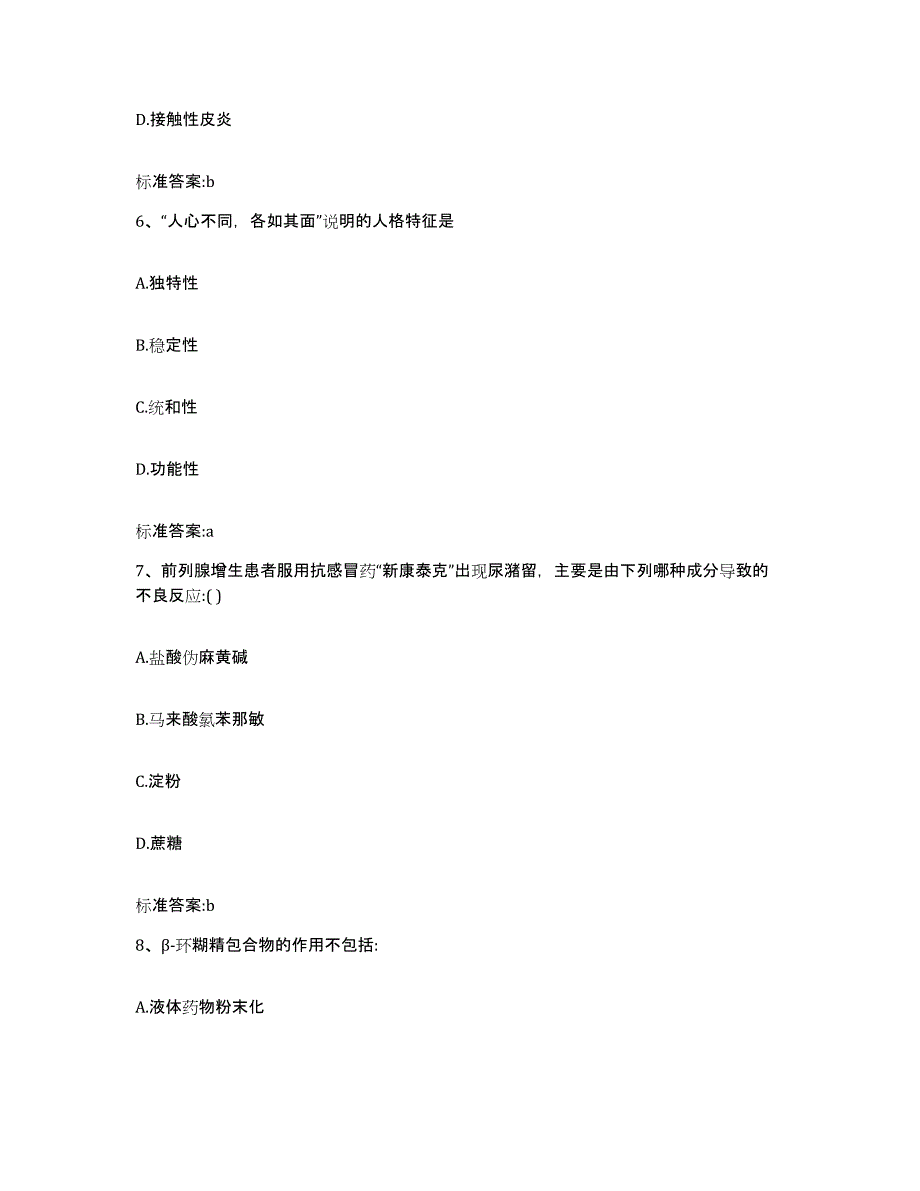 D.接触性皮炎

标准答案:b

6、“人心不同，各如其面”说明的人格特征是

A.独特性

B.稳定性

C.统和性

D.功能性

标准答案:a

7、前列腺增生患者服用抗感冒药“新康泰克”出现尿潴留，主要是由下列哪种成分导致的不良反应:( )

A.盐酸伪麻黄碱

B.马来酸氯苯那敏

C.淀粉

D.蔗糖

标准答案:b

8、β-环糊精包合物的作用不包括:

A.液体药物粉末化